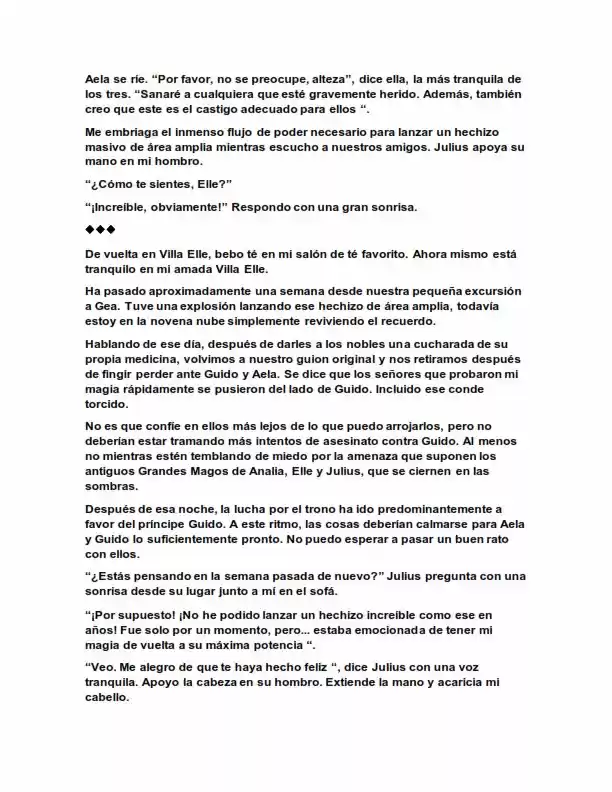 Aela se ríe. "Por favor, no se preocupe, alteza", dice ella, la más tranquila de los tres. "Sanaré a cualquiera que esté gravemente herido. Además, también creo que este es el castigo adecuado para ellos ".

Me embriaga el inmenso flujo de poder necesario para lanzar un hechizo masivo de área amplia mientras escucho a nuestros amigos. Julius apoya su mano en mi hombro.

"¿Cómo te sientes, Elle?"

"¡Increíble, obviamente!" Respondo con una gran sonrisa.

◆◆◆

De vuelta en Villa Elle, bebo té en mi salón de té favorito. Ahora mismo está tranquilo en mi amada Villa Elle.

Ha pasado aproximadamente una semana desde nuestra pequeña excursión a Gea. Tuve una explosión lanzando ese hechizo de área amplia, todavía estoy en la novena nube simplemente reviviendo el recuerdo.

Hablando de ese día, después de darles a los nobles una cucharada de su propia medicina, volvimos a nuestro guion original y nos retiramos después de fingir perder ante Guido y Aela. Se dice que los señores que probaron mi magia rápidamente se pusieron del lado de Guido. Incluido ese conde torcido.

No es que confíe en ellos más lejos de lo que puedo arrojarlos, pero no deberían estar tramando más intentos de asesinato contra Guido. Al menos no mientras estén temblando de miedo por la amenaza que suponen los antiguos Grandes Magos de Analia, Elle y Julius, que se ciernen en las sombras.

Después de esa noche, la lucha por el trono ha ido predominantemente a favor del príncipe Guido. A este ritmo, las cosas deberían calmarse para Aela y Guido lo suficientemente pronto. No puedo esperar a pasar un buen rato con ellos.

"¿Estás pensando en la semana pasada de nuevo?" Julius pregunta con una sonrisa desde su lugar junto a mí en el sofá.

"¡Por supuesto! ¡No he podido lanzar un hechizo increíble como ese en años! Fue solo por un momento, pero... estaba emocionada de tener mi magia de vuelta a su máxima potencia ".

"Veo. Me alegro de que te haya hecho feliz ", dice Julius con una voz tranquila. Apoyo la cabeza en su hombro. Extiende la mano y acaricia mi cabello.